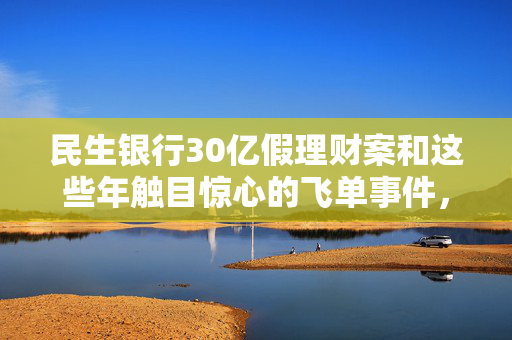 民生银行30亿假理财案和这些年触目惊心的飞单事件，